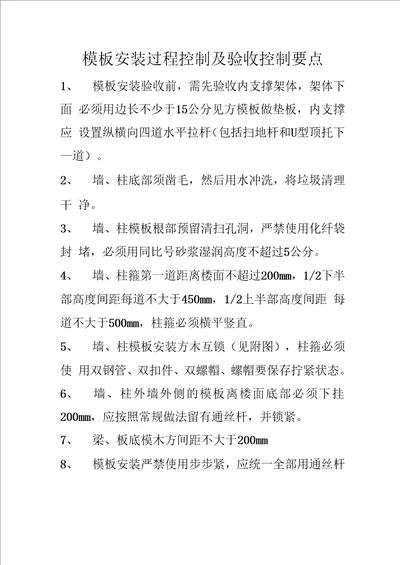 模板安装过程控制及验收控制要点

1、 模板安装验收前，需先验收内支撑架体，架体下面 必须用边长不少于15公分见方模板做垫板，内支撑应 设置纵横向四道水平拉杆（包括扫地杆和U型顶托下一道）。

2、 墙、柱底部须凿毛，然后用水冲洗，将垃圾清理干 净。

3、 墙、柱模板根部预留清扫孔洞，严禁使用化纤袋封 堵，必须用同比号砂浆湿润高度不超过5公分。

4、 墙、柱箍第一道距离楼面不超过200mm，1/2下半部高度间距每道不大于450mm，1/2上半部高度间距 每道不大于500mm，柱箍必须横平竖直。

5、 墙、柱模板安装方木互锁（见附图），柱箍必须使 用双钢管、双扣件、双螺帽、螺帽要保存拧紧状态。

6、 墙、柱外墙外侧的模板离楼面底部必须下挂200mm，应按照常规做法留有通丝杆，并锁紧。

7、 梁、板底模木方间距不大于200mm

8、 模板安装严禁使用步步紧，应统一全部用通丝杆